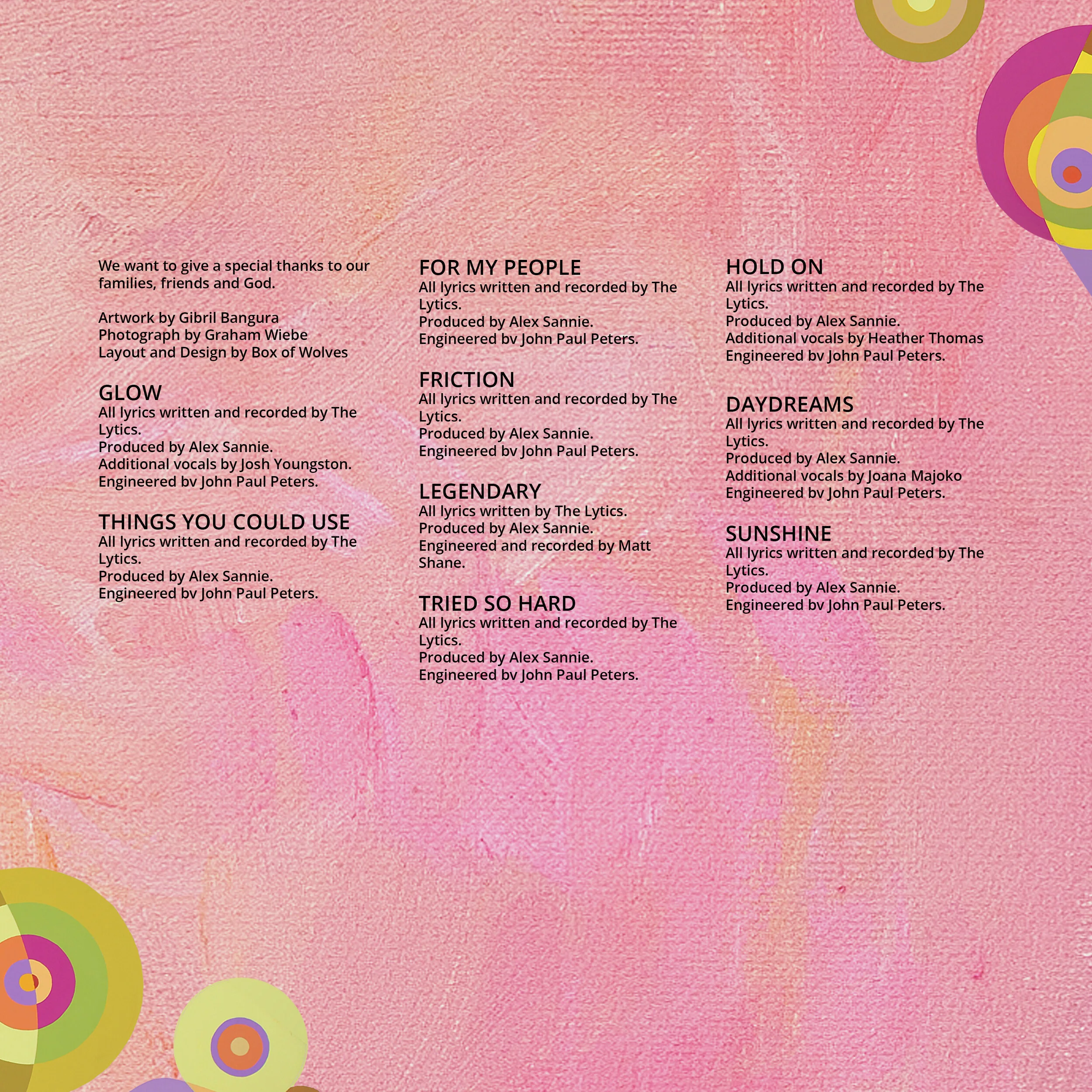 We want to give a special thanks to our families, friends and God.

Artwork by Gibril Bangura
Photograph by Graham Wiebe
Layout and Design by Box of Wolves

GLOW
All lyrics written and recorded by The Lytics.
Produced by Alex Sannie.
Additional vocals by Josh Youngston.
Engineered bv John Paul Peters.

THINGS YOU COULD USE
All lyrics written and recorded by The Lytics.
Produced by Alex Sannie.
Engineered bv John Paul Peters.

FOR MY PEOPLE
All lyrics written and recorded by The Lytics.
Produced by Alex Sannie.
Engineered bv John Paul Peters.

FRICTION
All lyrics written and recorded by The Lytics.
Produced by Alex Sannie.
Engineered bv John Paul Peters.

LEGENDARY
All lyrics written by The Lytics.
Produced by Alex Sannie.
Engineered and recorded by Matt Shane.

TRIED SO HARD
All lyrics written and recorded by The Lytics.
Produced by Alex Sannie.
Engineered bv John Paul Peters.

HOLD ON
All lyrics written and recorded by The Lytics.
Produced by Alex Sannie.
Additional vocals by Heather Thomas
Engineered bv John Paul Peters.

DAYDREAMS
All lyrics written and recorded by The Lytics.
Produced by Alex Sannie.
Additional vocals by Joana Majoko
Engineered bv John Paul Peters.

SUNSHINE
All lyrics written and recorded by The Lytics.
Produced by Alex Sannie.
Engineered bv John Paul Peters.